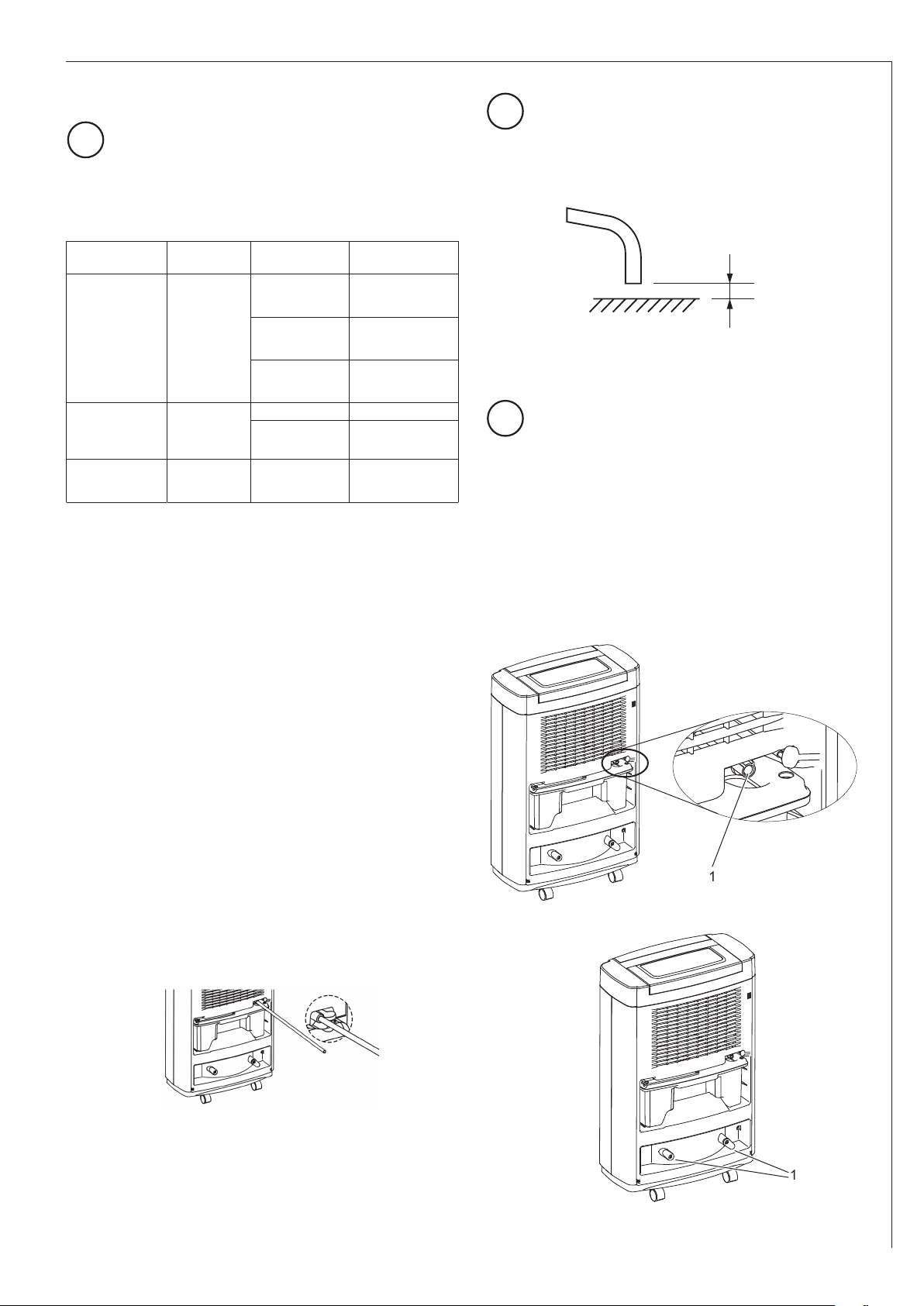 1

1